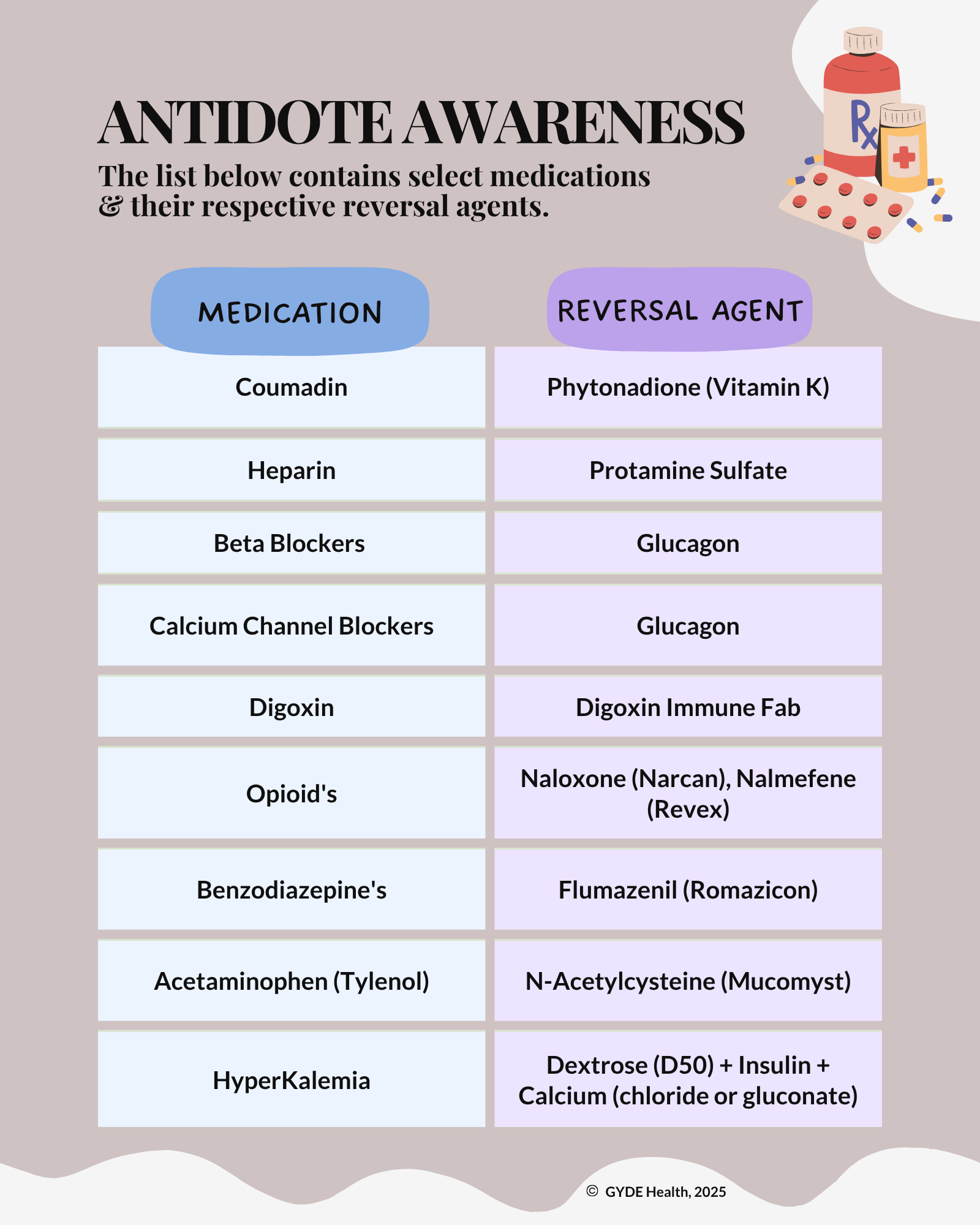 ANTIDOTE AWARENESS

The list below contains select medications & their respective reversal agents.

Rx

| MEDICATION | REVERSAL AGENT |
|---|---|
| Coumadin | Phytonadione (Vitamin K) |
| Heparin | Protamine Sulfate |
| Beta Blockers | Glucagon |
| Calcium Channel Blockers | Glucagon |
| Digoxin | Digoxin Immune Fab |
| Opioid's | Naloxone (Narcan), Nalmefene (Revex) |
| Benzodiazepine's | Flumazenil (Romazicon) |
| Acetaminophen (Tylenol) | N-Acetylcysteine (Mucomyst) |
| HyperKalemia | Dextrose (D50) + Insulin + Calcium (chloride or gluconate) |

© GYDE Health, 2025